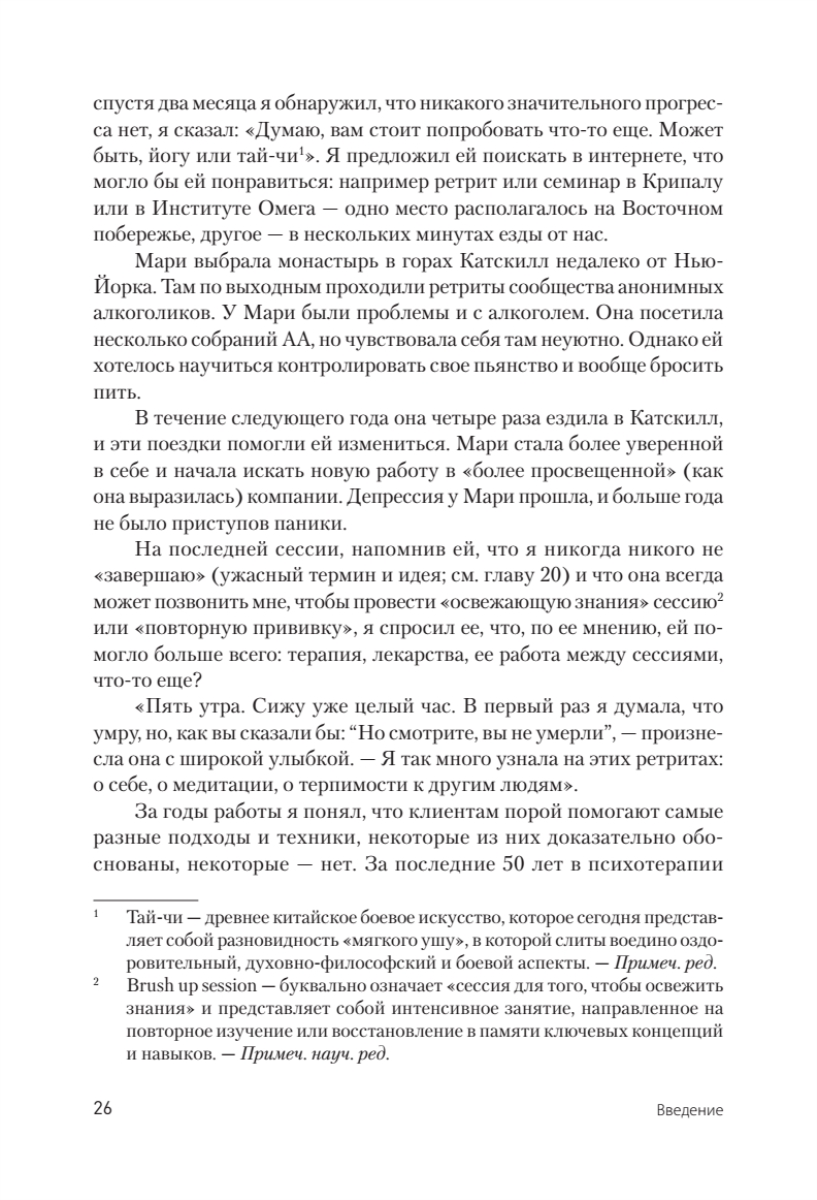 спустя два месяца я обнаружил, что никакого значительного прогресса нет, я сказал: «Думаю, вам стоит попробовать что-то еще. Может быть, йогу или тай-чи$^1$». Я предложил ей поискать в интернете, что могло бы ей понравиться: например ретрит или семинар в Крипалу или в Институте Омега — одно место располагалось на Восточном побережье, другое — в нескольких минутах езды от нас.

Мари выбрала монастырь в горах Катскилл недалеко от Нью-Йорка. Там по выходным проходили ретриты сообщества анонимных алкоголиков. У Мари были проблемы и с алкоголем. Она посетила несколько собраний АА, но чувствовала себя там неуютно. Однако ей хотелось научиться контролировать свое пьянство и вообще бросить пить.

В течение следующего года она четыре раза ездила в Катскилл, и эти поездки помогли ей измениться. Мари стала более уверенной в себе и начала искать новую работу в «более просвещенной» (как она выразилась) компании. Депрессия у Мари прошла, и больше года не было приступов паники.

На последней сессии, напомнив ей, что я никогда никого не «завершаю» (ужасный термин и идея; см. главу 20) и что она всегда может позвонить мне, чтобы провести «освежающую знания» сессию$^2$ или «повторную прививку», я спросил ее, что, по ее мнению, ей помогло больше всего: терапия, лекарства, ее работа между сессиями, что-то еще?

«Пять утра. Сижу уже целый час. В первый раз я думала, что умру, но, как вы сказали бы: “Но смотрите, вы не умерли”, — произнесла она с широкой улыбкой. — Я так много узнала на этих ретритах: о себе, о медитации, о терпимости к другим людям».

За годы работы я понял, что клиентам порой помогают самые разные подходы и техники, некоторые из них доказательно обоснованы, некоторые — нет. За последние 50 лет в психотерапии

$^1$ Тай-чи — древнее китайское боевое искусство, которое сегодня представляет собой разновидность «мягкого ушу», в которой слиты воедино оздоровительный, духовно-философский и боевой аспекты. — Примеч. ред.

$^2$ Brush up session — буквально означает «сессия для того, чтобы освежить знания» и представляет собой интенсивное занятие, направленное на повторное изучение или восстановление в памяти ключевых концепций и навыков. — Примеч. науч. ред.

26 Введение